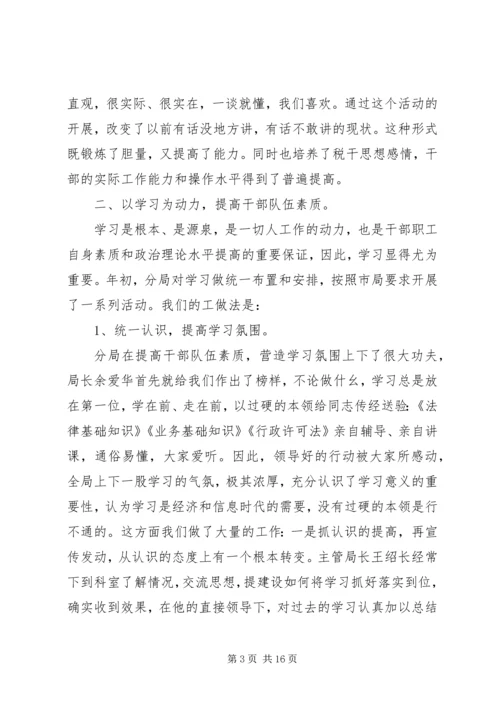 直观，很实际、很实在，一谈就懂，我们喜欢。通过这个活动的开展，改变了以前有话没地方讲，有话不敢讲的现状。这种形式既锻炼了胆量，又提高了能力。同时也培养了税干思想感情，干部的实际工作能力和操作水平得到了普遍提高。

二、以学习为动力，提高干部队伍素质。

学习是根本、是源泉，是一切人工作的动力，也是干部职工自身素质和政治理论水平提高的重要保证，因此，学习显得尤为重要。年初，分局对学习做统一布置和安排，按照市局要求开展了一系列活动。我们的工做法是：

1、统一认识，提高学习氛围。

分局在提高干部队伍素质，营造学习氛围上下了很大功夫，局长余爱华首先就给我们作出了榜样，不论做什么，学习总是放在第一位，学在前、走在前，以过硬的本领给同志传经送验:《法律基础知识》《业务基础知识》《行政许可法》亲自辅导、亲自讲课，通俗易懂，大家爱听。因此，领导好的行动被大家所感动，全局上下一股学习的气氛，极其浓厚，充分认识了学习意义的重要性，认为学习是经济和信息时代的需要，没有过硬的本领是行不通的。这方面我们做了大量的工作：一是抓认识的提高，再宣传发动，从认识的态度上有一个根本转变。主管局长王绍长经常下到科室了解情况，交流思想，提建设如何将学习抓好落实到位，确实收到效果，在他的直接领导下，对过去的学习认真加以总结

第 3 页 共 16 页